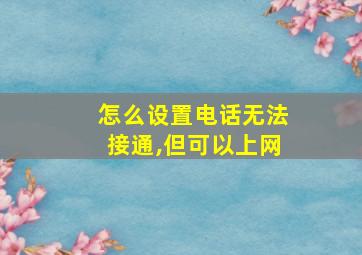 怎么设置电话无法接通,但可以上网